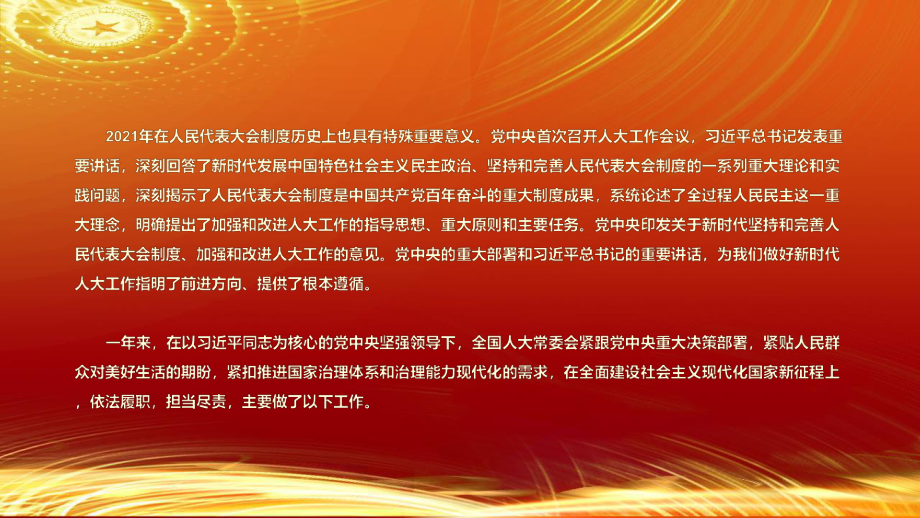 2021年在人民代表大会制度历史上也具有特殊重要意义。党中央首次召开人大工作会议，习近平总书记发表重要讲话，深刻回答了新时代发展中国特色社会主义民主政治、坚持和完善人民代表大会制度的一系列重大理论和实践问题，深刻揭示了人民代表大会制度是中国共产党百年奋斗的重大制度成果，系统论述了全过程人民民主这一重大理念，明确提出了加强和改进人大工作的指导思想、重大原则和主要任务。党中央印发关于新时代坚持和完善人民代表大会制度、加强和改进人大工作的意见。党中央的重大部署和习近平总书记的重要讲话，为我们做好新时代人大工作指明了前进方向、提供了根本遵循。

一年来，在以习近平同志为核心的党中央坚强领导下，全国人大常委会紧跟党中央重大决策部署，紧贴人民群众对美好生活的期盼，紧扣推进国家治理体系和治理能力现代化的需求，在全面建设社会主义现代化国家新征程上，依法履职，担当尽责，主要做了以下工作。